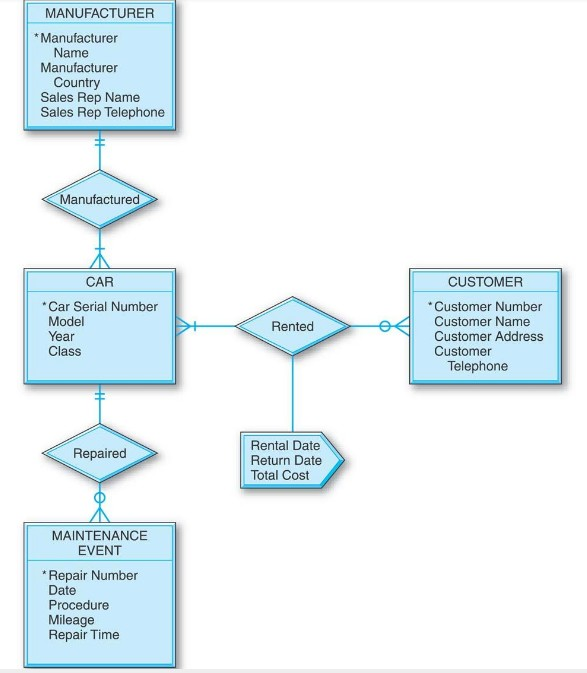 MANUFACTURER

*Manufacturer Name
Manufacturer Country
Sales Rep Name
Sales Rep Telephone

Manufactured

CAR

*Car Serial Number
Model
Year
Class

Rented

CUSTOMER

*Customer Number
Customer Name
Customer Address
Customer Telephone

Rental Date
Return Date
Total Cost

Repaired

MAINTENANCE EVENT

*Repair Number
Date
Procedure
Mileage
Repair Time